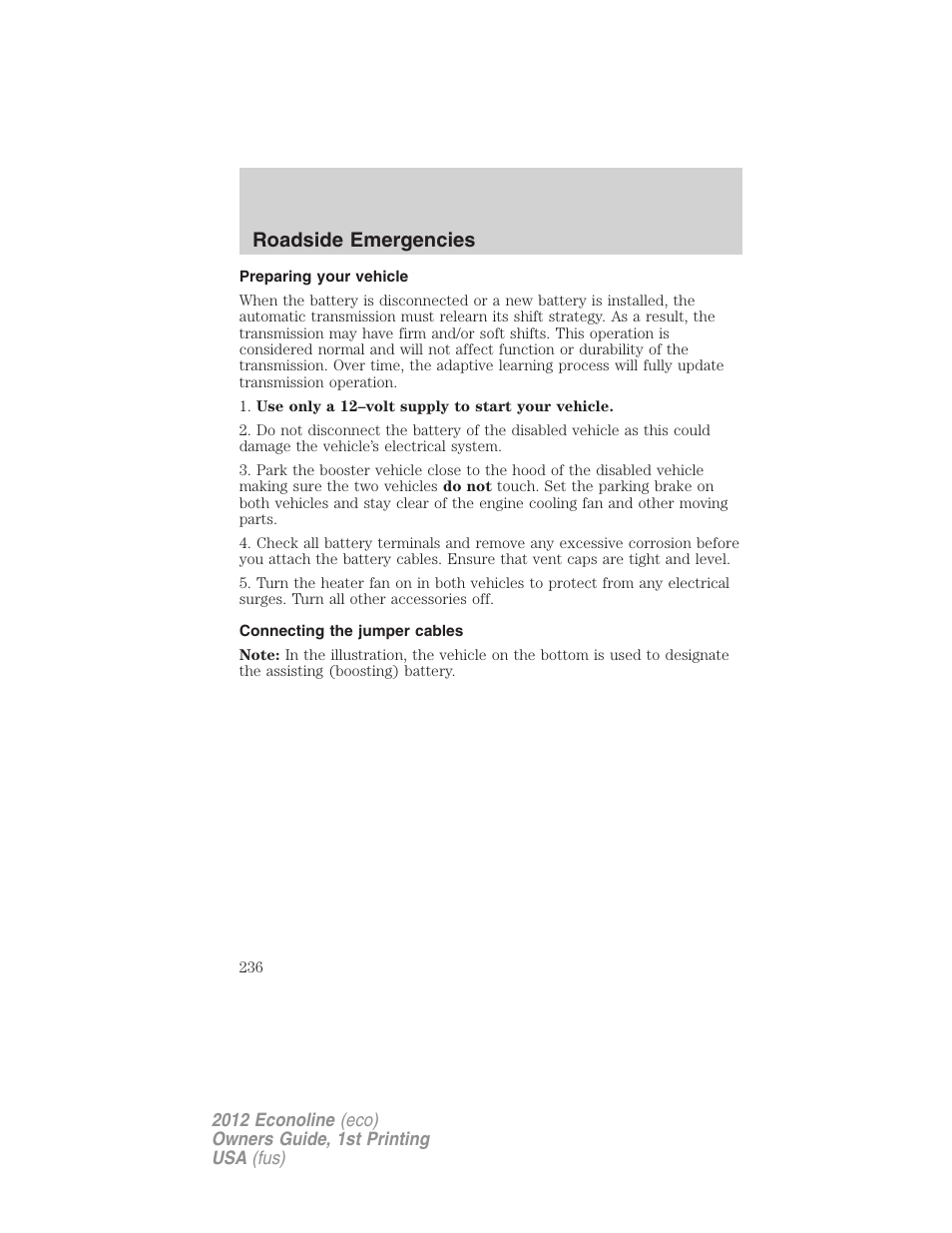 Roadside Emergencies

Preparing your vehicle

When the battery is disconnected or a new battery is installed, the automatic transmission must relearn its shift strategy. As a result, the transmission may have firm and/or soft shifts. This operation is considered normal and will not affect function or durability of the transmission. Over time, the adaptive learning process will fully update transmission operation.

1. Use only a 12–volt supply to start your vehicle.

2. Do not disconnect the battery of the disabled vehicle as this could damage the vehicle's electrical system.

3. Park the booster vehicle close to the hood of the disabled vehicle making sure the two vehicles do not touch. Set the parking brake on both vehicles and stay clear of the engine cooling fan and other moving parts.

4. Check all battery terminals and remove any excessive corrosion before you attach the battery cables. Ensure that vent caps are tight and level.

5. Turn the heater fan on in both vehicles to protect from any electrical surges. Turn all other accessories off.

Connecting the jumper cables

Note: In the illustration, the vehicle on the bottom is used to designate the assisting (boosting) battery.

236

2012 Econoline (eco)
Owners Guide, 1st Printing
USA (fus)